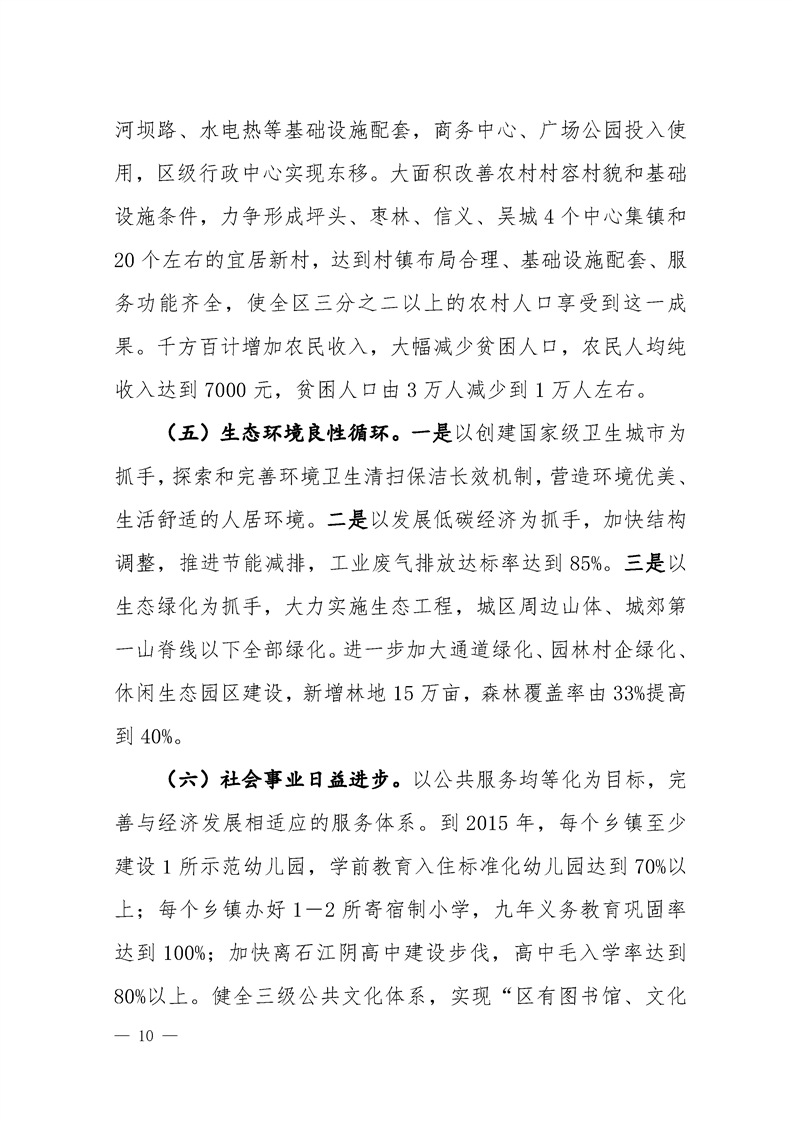 河坝路、水电热等基础设施配套，商务中心、广场公园投入使用，区级行政中心实现东移。大面积改善农村村容村貌和基础设施条件，力争形成坪头、枣林、信义、吴城4个中心集镇和20个左右的宜居新村，达到村镇布局合理、基础设施配套、服务功能齐全，使全区三分之二以上的农村人口享受到这一成果。千方百计增加农民收入，大幅减少贫困人口，农民人均纯收入达到7000元，贫困人口由3万人减少到1万人左右。

（五）生态环境良性循环。一是以创建国家级卫生城市为抓手，探索和完善环境卫生清扫保洁长效机制，营造环境优美、生活舒适的人居环境。二是以发展低碳经济为抓手，加快结构调整，推进节能减排，工业废气排放达标率达到85%。三是以生态绿化为抓手，大力实施生态工程，城区周边山体、城郊第一山脊线以下全部绿化。进一步加大通道绿化、园林村企绿化、休闲生态园区建设，新增林地15万亩，森林覆盖率由33%提高到40%。

（六）社会事业日益进步。以公共服务均等化为目标，完善与经济发展相适应的服务体系。到2015年，每个乡镇至少建设1所示范幼儿园，学前教育入住标准化幼儿园达到70%以上；每个乡镇办好1—2所寄宿制小学，九年义务教育巩固率达到100%；加快离石江阴高中建设步伐，高中毛入学率达到80%以上。健全三级公共文化体系，实现“区有图书馆、文化

— 10 —